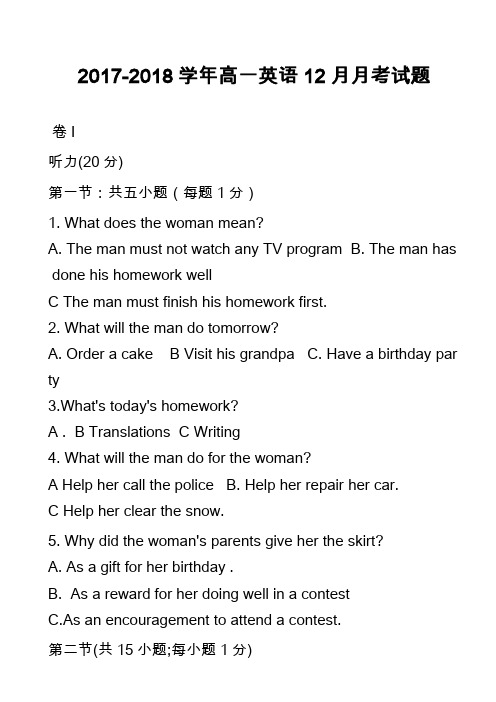 2017-2018 学年高一英语 12 月月考试题

卷 I

听力(20 分)

第一节：共五小题（每题 1 分）

1. What does the woman mean?

A. The man must not watch any TV program B. The man has done his homework well

C The man must finish his homework first.

2. What will the man do tomorrow?

A. Order a cake B Visit his grandpa C. Have a birthday party

3.What's today's homework?

A . B Translations C Writing

4. What will the man do for the woman?

A Help her call the police B. Help her repair her car.

C Help her clear the snow.

5. Why did the woman's parents give her the skirt?

A. As a gift for her birthday .

B. As a reward for her doing well in a contest

C.As an encouragement to attend a contest.

第二节(共 15 小题;每小题 1 分)